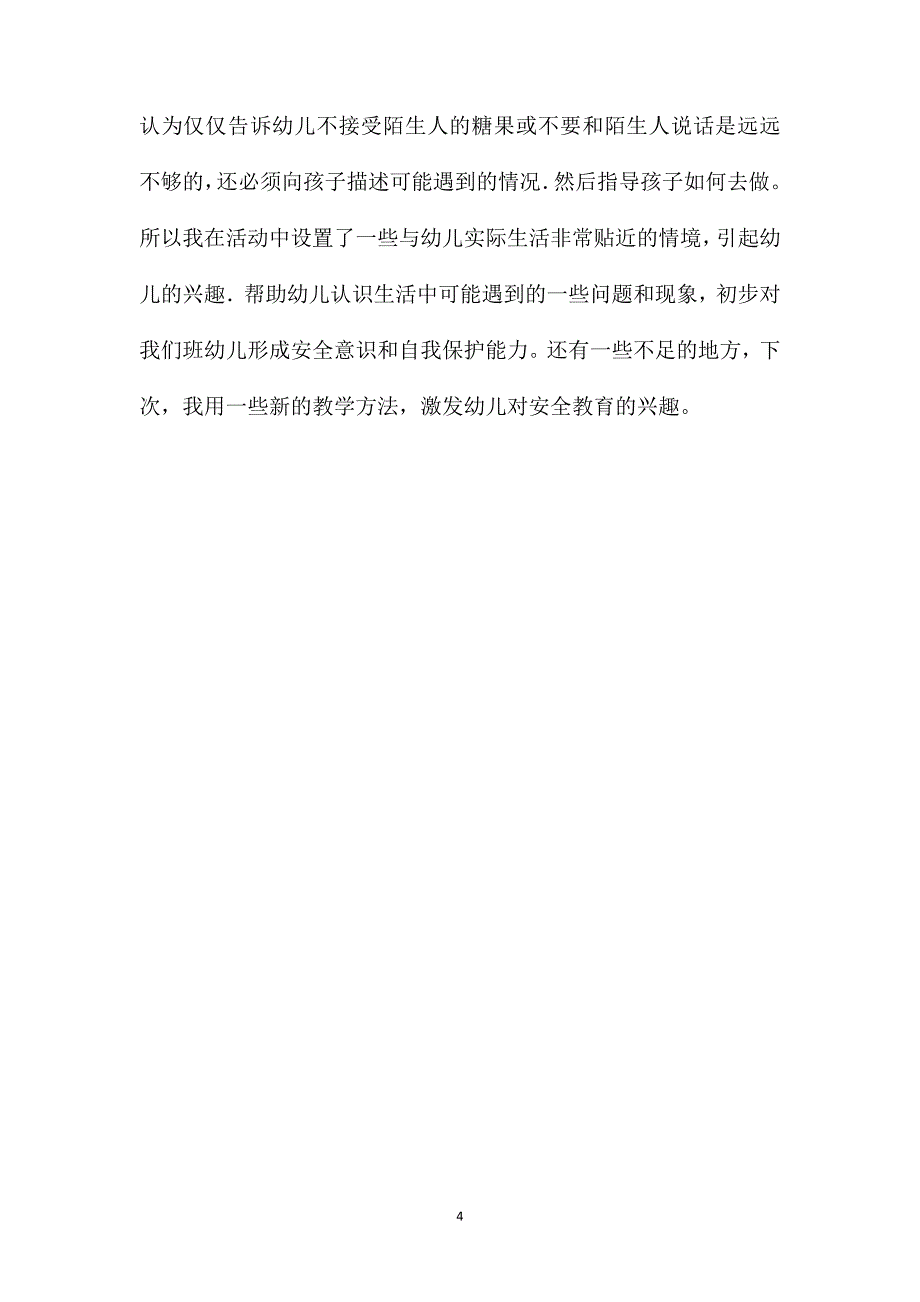 认为仅仅告诉幼儿不接受陌生人的糖果或不要和陌生人说话是远远不够的，还必须向孩子描述可能遇到的情况.然后指导孩子如何去做。所以我在活动中设置了一些与幼儿实际生活非常贴近的情境，引起幼儿的兴趣.帮助幼儿认识生活中可能遇到的一些问题和现象，初步对我们班幼儿形成安全意识和自我保护能力。还有一些不足的地方，下次，我用一些新的教学方法，激发幼儿对安全教育的兴趣。

4